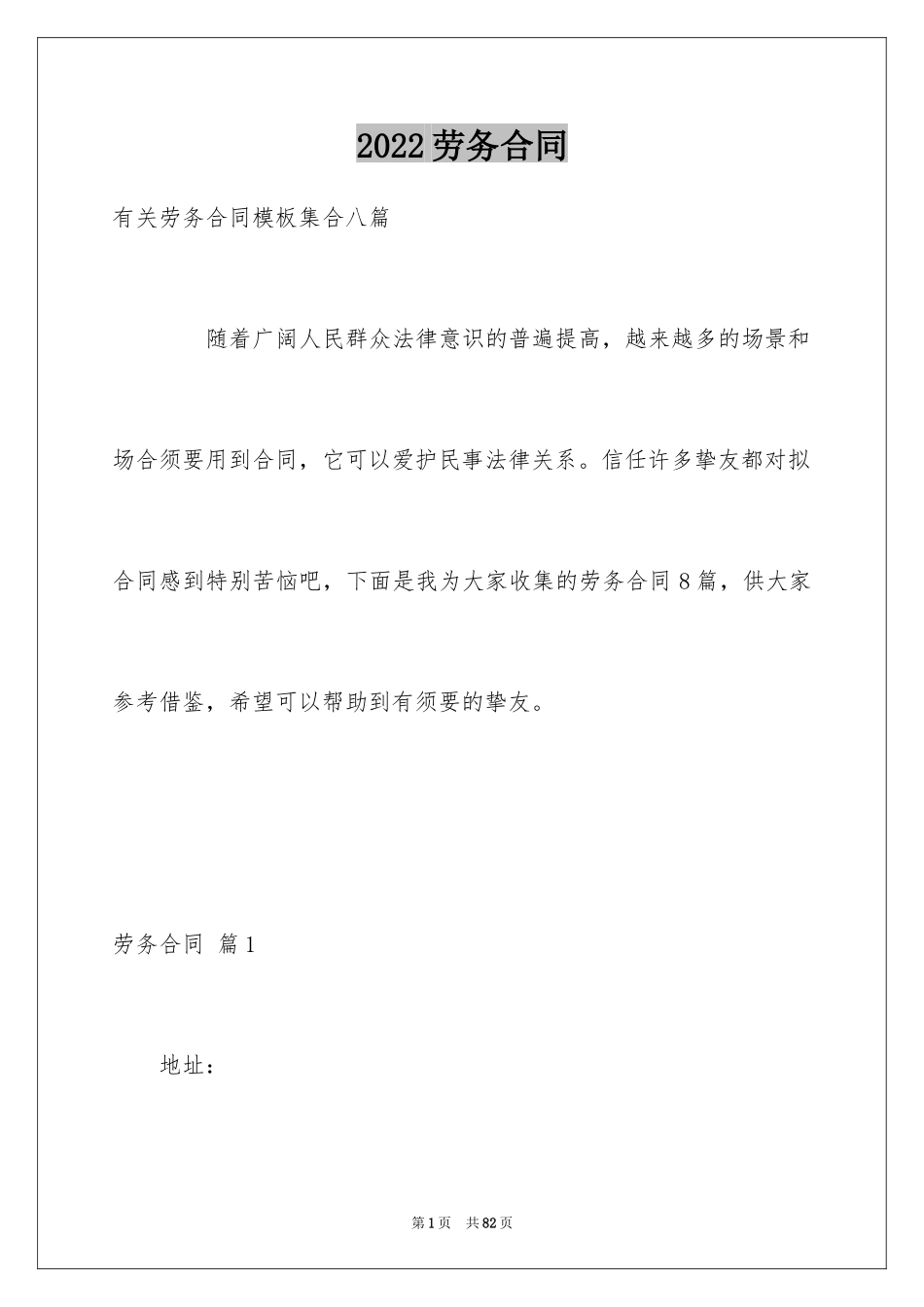 2022劳务合同

有关劳务合同模板集合八篇

随着广阔人民群众法律意识的普遍提高，越来越多的场景和场合须要用到合同，它可以爱护民事法律关系。信任许多挚友都对拟合同感到特别苦恼吧，下面是我为大家收集的劳务合同8篇，供大家参考借鉴，希望可以帮助到有须要的挚友。

劳务合同 篇1

地址：

第1页 共82页